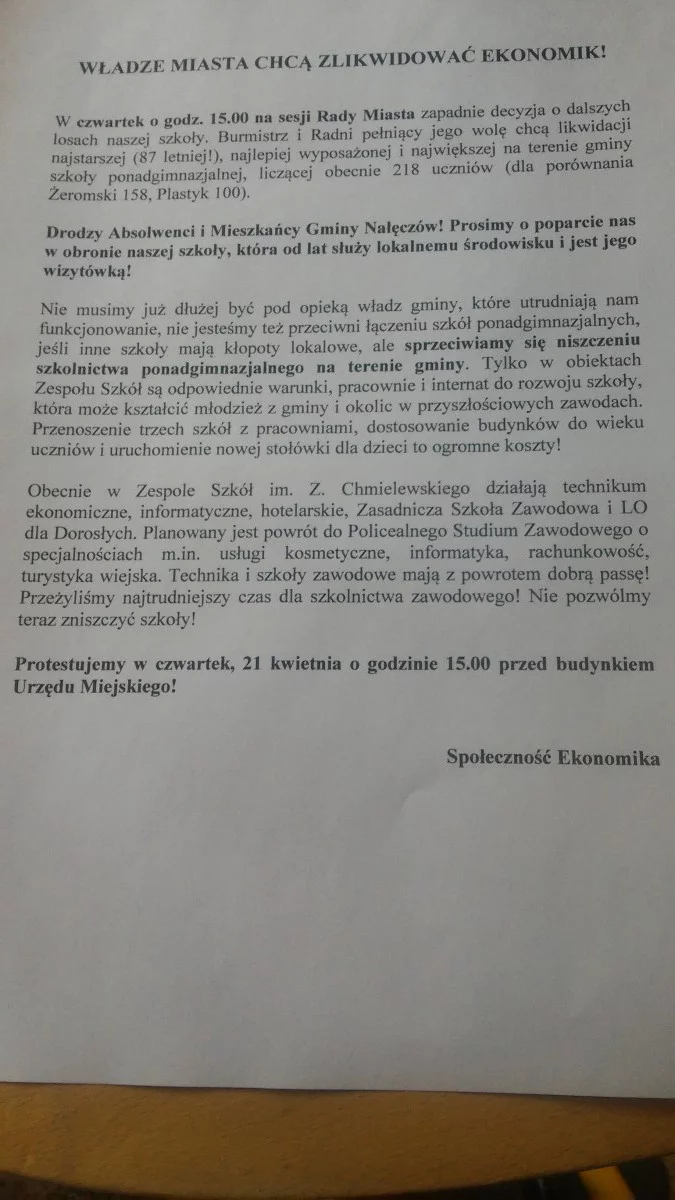 WŁADZE MIASTA CHCĄ ZLIKWIDOWAĆ EKONOMIK!

W czwartek o godz. 15.00 na sesji Rady Miasta zapadnie decyzja o dalszych losach naszej szkoły. Burmistrz i Radni pełniący jego wolę chcą likwidacji najstarszej (87 letniej!), najlepiej wyposażonej i największej na terenie gminy szkoły ponadgimnazjalnej, liczącej obecnie 218 uczniów (dla porównania Żeromski 158, Plastyk 100).

Drodzy Absolwenci i Mieszkańcy Gminy Nałęczów! Prosimy o poparcie nas w obronie naszej szkoły, która od lat służy lokalnemu środowisku i jest jego wizytówką!

Nie musimy już dłużej być pod opieką władz gminy, które utrudniają nam funkcjonowanie, nie jesteśmy też przeciwni łączeniu szkół ponadgimnazjalnych, jeśli inne szkoły mają kłopoty lokalowe, ale sprzeciwiamy się niszczeniu szkolnictwa ponadgimnazjalnego na terenie gminy. Tylko w obiektach Zespołu Szkół są odpowiednie warunki, pracownie i internat do rozwoju szkoły, która może kształcić młodzież z gminy i okolic w przyszłościowych zawodach. Przenoszenie trzech szkół z pracowniami, dostosowanie budynków do wieku uczniów i uruchomienie nowej stołówki dla dzieci to ogromne koszty!

Obecnie w Zespole Szkół im. Z. Chmielewskiego działają technikum ekonomiczne, informatyczne, hotelarskie, Zasadnicza Szkoła Zawodowa i LO dla Dorosłych. Planowany jest powrót do Policealnego Studium Zawodowego o specjalnościach m.in. usługi kosmetyczne, informatyka, rachunkowość, turystyka wiejska. Technika i szkoły zawodowe mają z powrotem dobrą passę! Przeżyliśmy najtrudniejszy czas dla szkolnictwa zawodowego! Nie pozwólmy teraz zniszczyć szkoły!

Protestujemy w czwartek, 21 kwietnia o godzinie 15.00 przed budynkiem Urzędu Miejskiego!

Społeczność Ekonomika